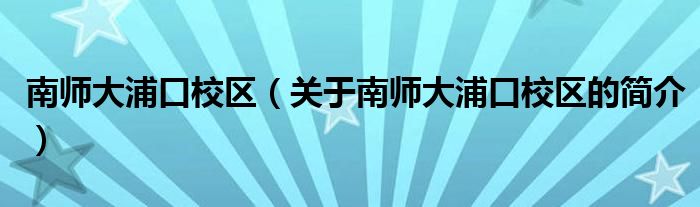 南师大浦口校区（关于南师大浦口校区的简介）